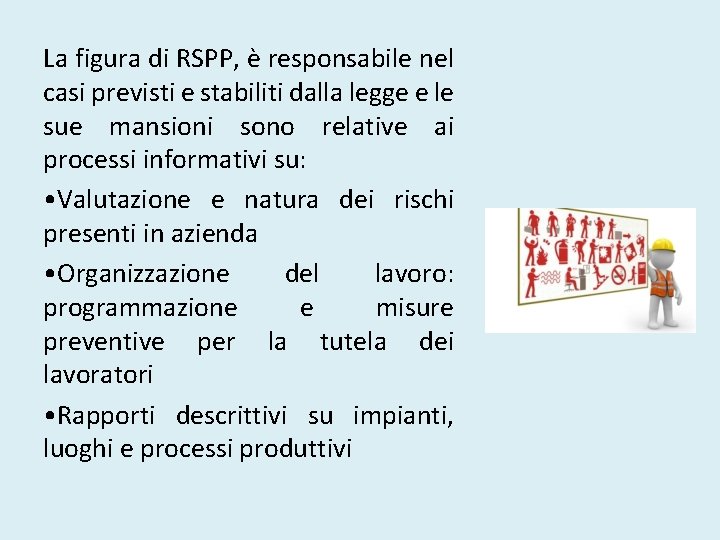 La figura di RSPP, è responsabile nel casi previsti e stabiliti dalla legge e le sue mansioni sono relative ai processi informativi su:

•Valutazione e natura dei rischi presenti in azienda

•Organizzazione del lavoro: programmazione e misure preventive per la tutela dei lavoratori

•Rapporti descrittivi su impianti, luoghi e processi produttivi